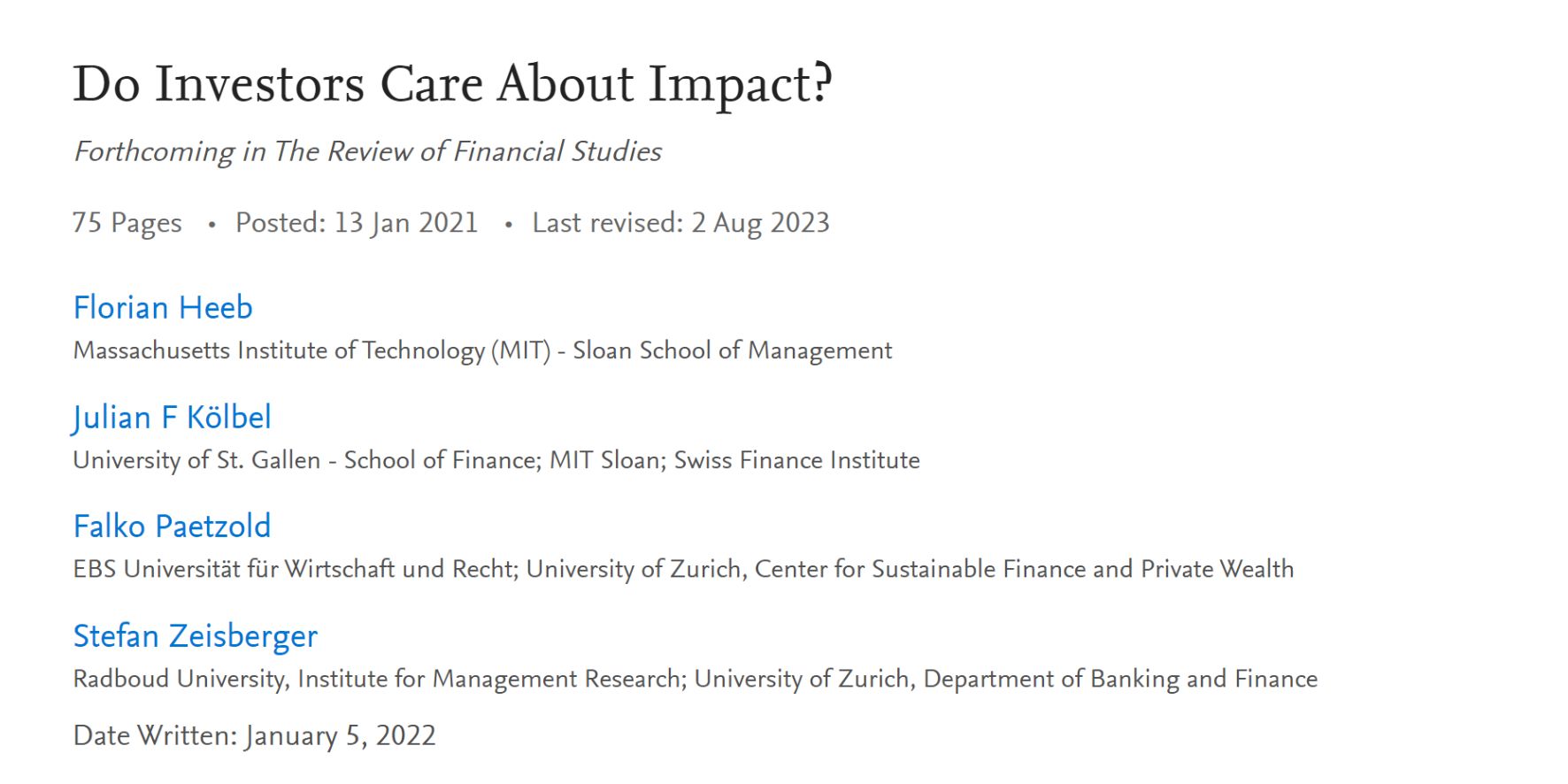 Do Investors Care About Impact?

Forthcoming in The Review of Financial Studies

75 Pages • Posted: 13 Jan 2021 • Last revised: 2 Aug 2023

Florian Heeb
Massachusetts Institute of Technology (MIT) - Sloan School of Management

Julian F Kölbel
University of St. Gallen - School of Finance; MIT Sloan; Swiss Finance Institute

Falko Paetzold
EBS Universität für Wirtschaft und Recht; University of Zurich, Center for Sustainable Finance and Private Wealth

Stefan Zeisberger
Radboud University, Institute for Management Research; University of Zurich, Department of Banking and Finance

Date Written: January 5, 2022